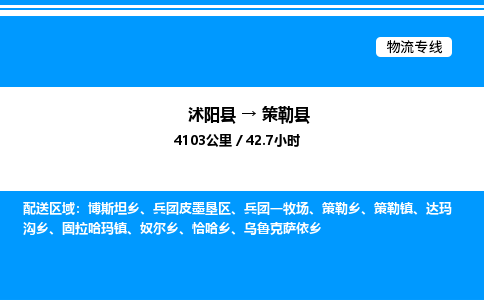 物流专线

沭阳县 → 策勒县

4103公里 / 42.7小时

配送区域：博斯坦乡、兵团皮墨垦区、兵团一牧场、策勒乡、策勒镇、达玛沟乡、固拉哈玛镇、奴尔乡、恰哈乡、乌鲁克萨依乡